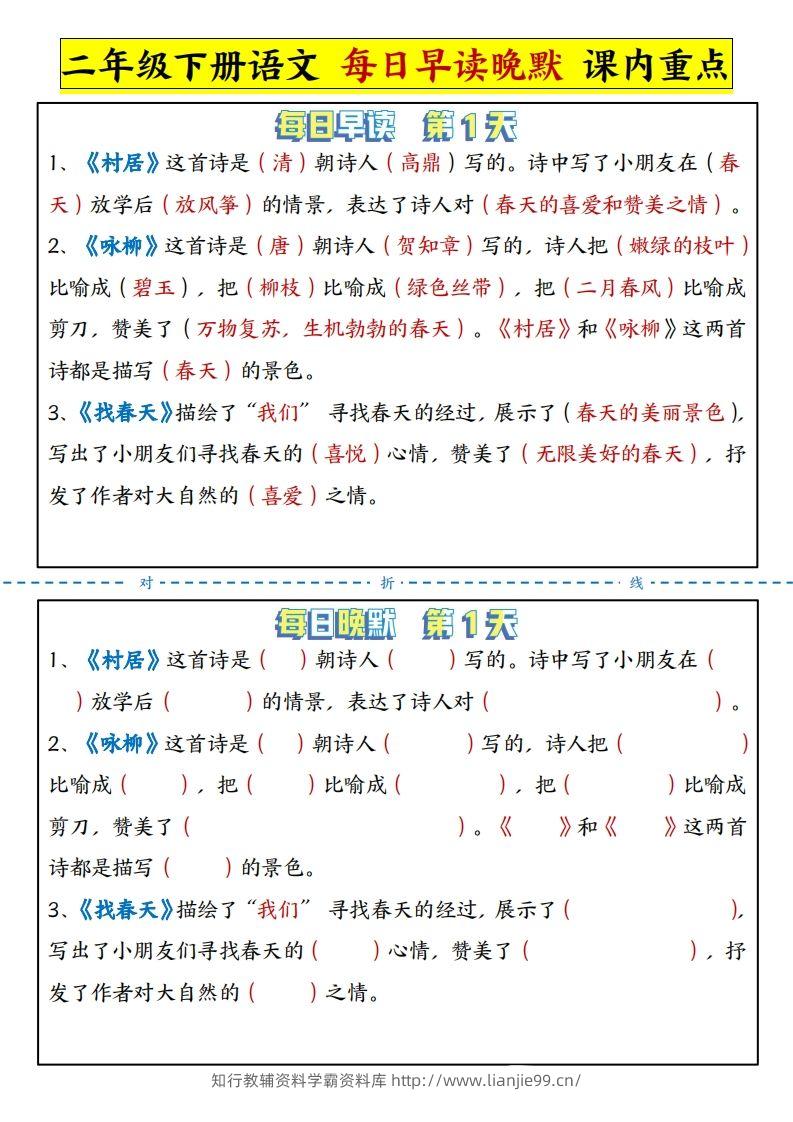 二年级下册语文 每日早读晚默 课内重点

每日早读 第1天

1、《村居》这首诗是（清）朝诗人（高鼎）写的。诗中写了小朋友在（春天）放学后（放风筝）的情景，表达了诗人对（春天的喜爱和赞美之情）。

2、《咏柳》这首诗是（唐）朝诗人（贺知章）写的，诗人把（嫩绿的枝叶）比喻成（碧玉），把（柳枝）比喻成（绿色丝带），把（二月春风）比喻成剪刀，赞美了（万物复苏，生机勃勃的春天）。《村居》和《咏柳》这两首诗都是描写（春天）的景色。

3、《找春天》描绘了“我们”寻找春天的经过，展示了（春天的美丽景色），写出了小朋友们寻找春天的（喜悦）心情，赞美了（无限美好的春天），抒发了作者对大自然的（喜爱）之情。

对 折 线

每日晚默 第1天

1、《村居》这首诗是（ ）朝诗人（ ）写的。诗中写了小朋友在（ ）放学后（ ）的情景，表达了诗人对（ ）。

2、《咏柳》这首诗是（ ）朝诗人（ ）写的，诗人把（ ）比喻成（ ），把（ ）比喻成（ ），把（ ）比喻成剪刀，赞美了（ ）。《 》和《 》这两首诗都是描写（ ）的景色。

3、《找春天》描绘了“我们”寻找春天的经过，展示了（ ），写出了小朋友们寻找春天的（ ）心情，赞美了（ ），抒发了作者对大自然的（ ）之情。

知行教辅资料学霸资料库 http://www.lianjie99.cn/